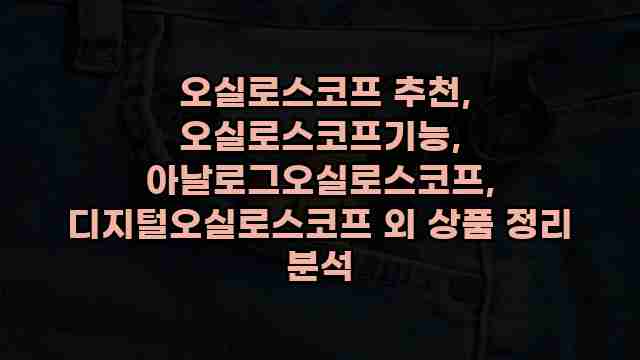 오실로스코프 추천, 오실로스코프기능, 아날로그오실로스코프, 디지털오실로스코프 외 상품 정리 분석